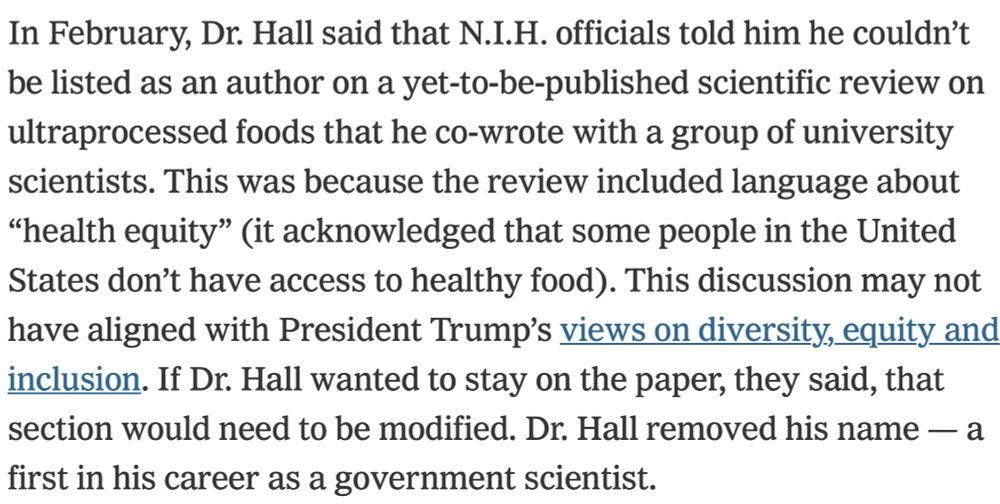 In February, Dr. Hall said that N.I.H. officials told him he couldn’t be listed as an author on a yet-to-be-published scientific review on ultraprocessed foods that he co-wrote with a group of university scientists. This was because the review included language about “health equity” (it acknowledged that some people in the United States don’t have access to healthy food). This discussion may not have aligned with President Trump’s views on diversity, equity and inclusion. If Dr. Hall wanted to stay on the paper, they said, that section would need to be modified. Dr. Hall removed his name — a first in his career as a government scientist.